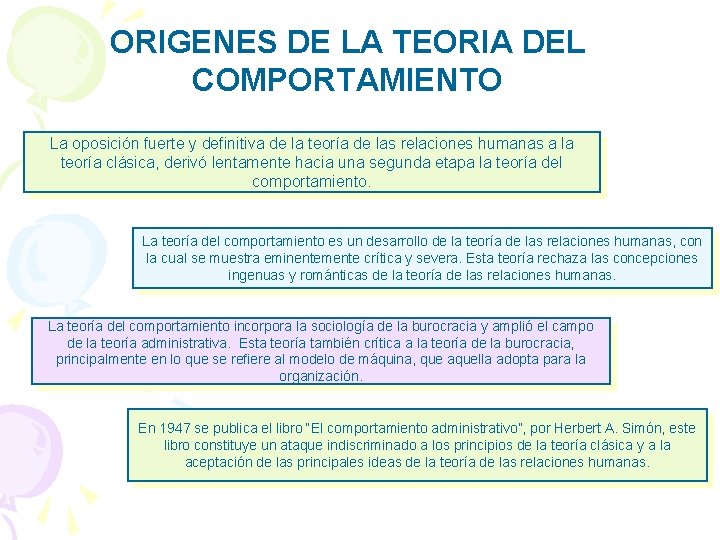 ORIGENES DE LA TEORIA DEL COMPORTAMIENTO

La oposición fuerte y definitiva de la teoría de las relaciones humanas a la teoría clásica, derivó lentamente hacia una segunda etapa la teoría del comportamiento.

La teoría del comportamiento es un desarrollo de la teoría de las relaciones humanas, con la cual se muestra eminentemente crítica y severa. Esta teoría rechaza las concepciones ingenuas y románticas de la teoría de las relaciones humanas.

La teoría del comportamiento incorpora la sociología de la burocracia y amplió el campo de la teoría administrativa. Esta teoría también crítica a la teoría de la burocracia, principalmente en lo que se refiere al modelo de máquina, que aquella adopta para la organización.

En 1947 se publica el libro "El comportamiento administrativo", por Herbert A. Simón, este libro constituye un ataque indiscriminado a los principios de la teoría clásica y a la aceptación de las principales ideas de la teoría de las relaciones humanas.